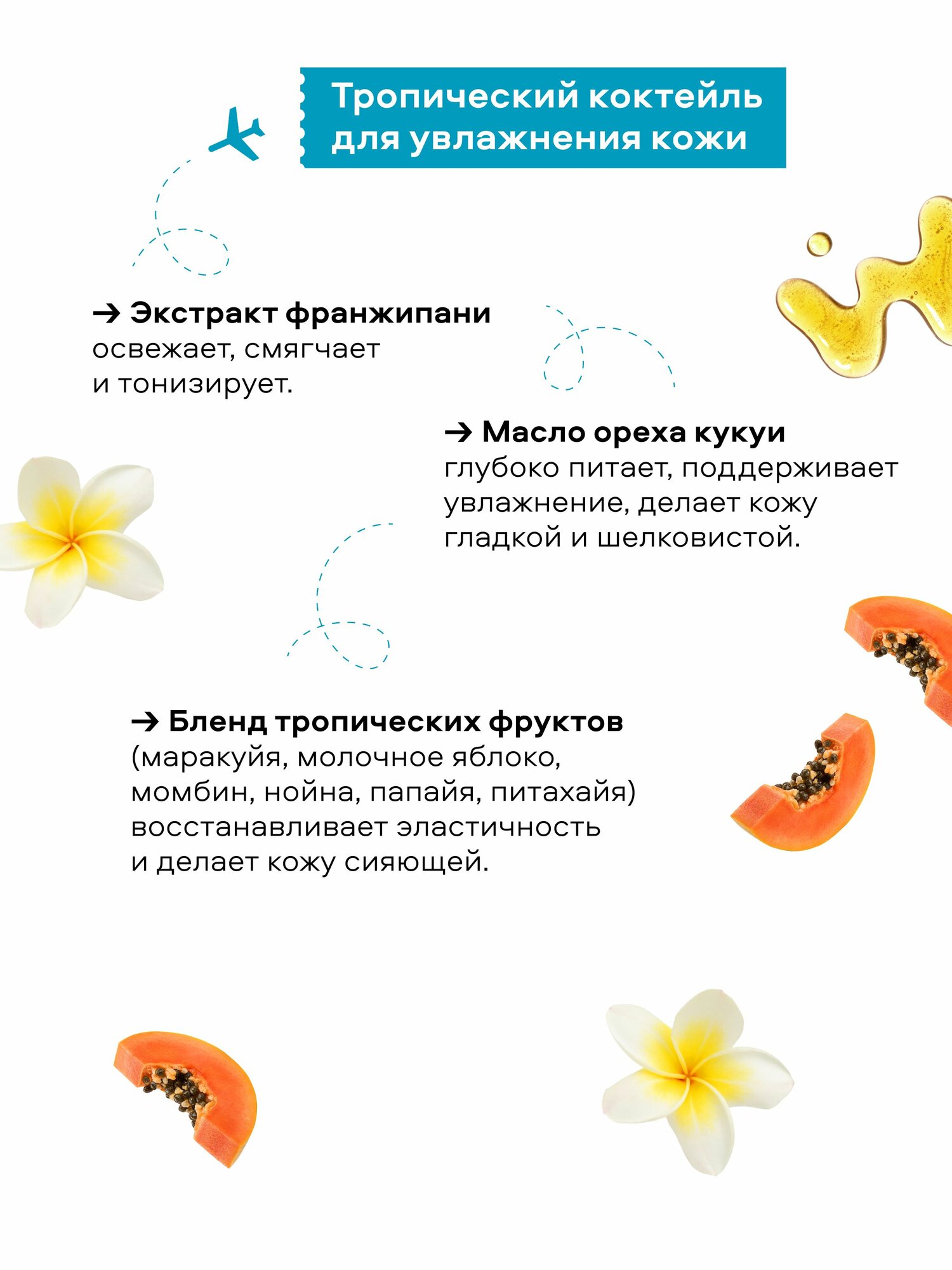 Тропический коктейль для увлажнения кожи

→ Экстракт франжипани освежает, смягчает и тонизирует.

→ Масло ореха кукуи глубоко питает, поддерживает увлажнение, делает кожу гладкой и шелковистой.

→ Бленд тропических фруктов (маракуйя, молочное яблоко, момбин, нойна, папайя, питахайя) восстанавливает эластичность и делает кожу сияющей.